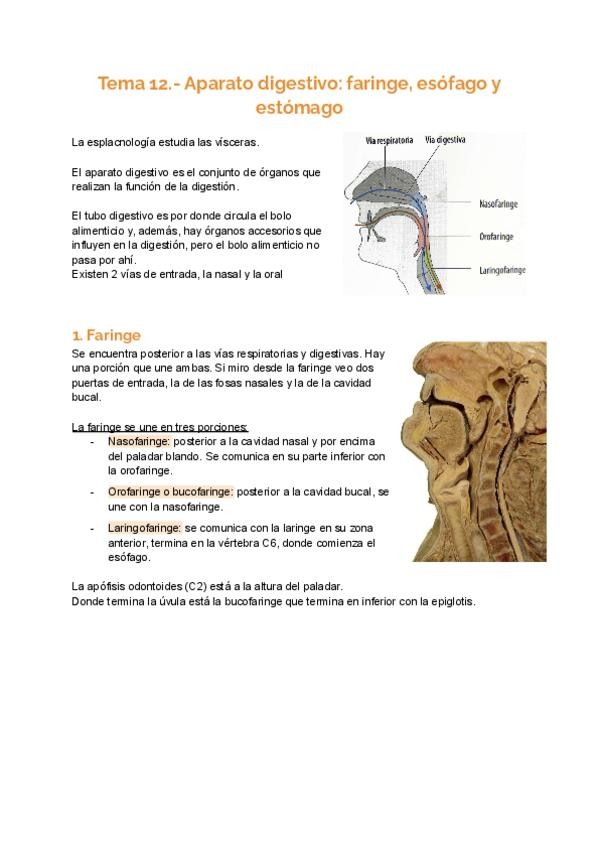 Tema 12.- Aparato digestivo: faringe, esófago y estómago

La esplacnología estudia las vísceras.

El aparato digestivo es el conjunto de órganos que realizan la función de la digestión.

El tubo digestivo es por donde circula el bolo alimenticio y, además, hay órganos accesorios que influyen en la digestión, pero el bolo alimenticio no pasa por ahí.
Existen 2 vías de entrada, la nasal y la oral

Vía respiratoria
Vía digestiva
Nasofaringe
Orofaringe
Laringofaringe

1. Faringe

Se encuentra posterior a las vías respiratorias y digestivas. Hay una porción que une ambas. Si miro desde la faringe veo dos puertas de entrada, la de las fosas nasales y la de la cavidad bucal.

La faringe se une en tres porciones:
- Nasofaringe: posterior a la cavidad nasal y por encima del paladar blando. Se comunica en su parte inferior con la orofaringe.
- Orofaringe o bucofaringe: posterior a la cavidad bucal, se une con la nasofaringe.
- Laringofaringe: se comunica con la laringe en su zona anterior, termina en la vértebra C6, donde comienza el esófago.

La apófisis odontoides (C2) está a la altura del paladar.
Donde termina la úvula está la bucofaringe que termina en inferior con la epiglotis.